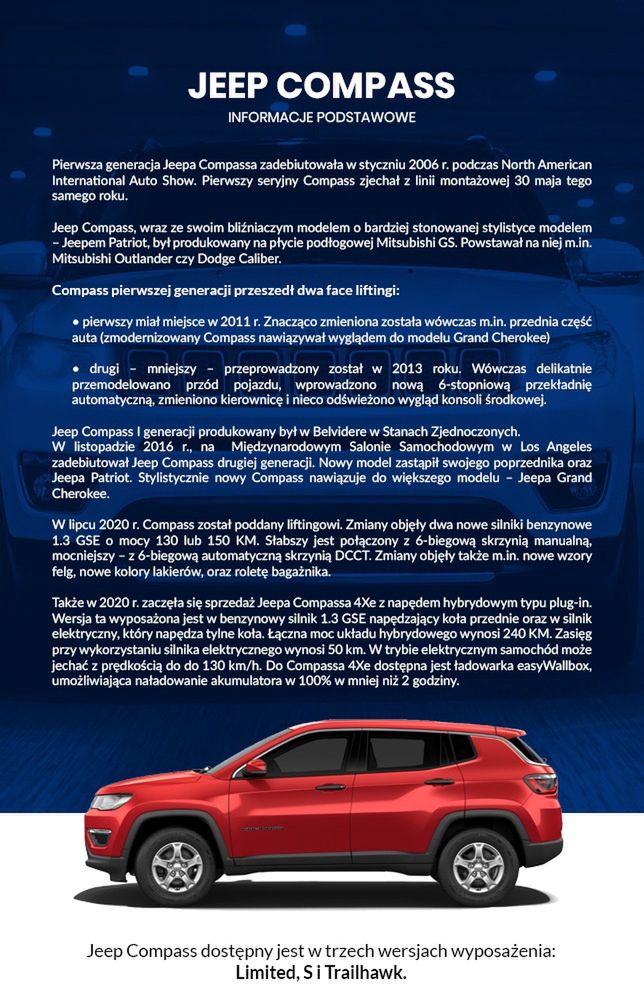 JEEP COMPASS
INFORMACJE PODSTAWOWE

Pierwsza generacja Jeepa Compassa zadebiutowała w styczniu 2006 r. podczas North American International Auto Show. Pierwszy seryjny Compass zjechał z linii montażowej 30 maja tego samego roku.

Jeep Compass, wraz ze swoim bliźniaczym modelem o bardziej stonowanej stylistyce modelem – Jeepem Patriot, był produkowany na płycie podłogowej Mitsubishi GS. Powstawał na niej m.in. Mitsubishi Outlander czy Dodge Caliber.

Compass pierwszej generacji przeszedł dwa face liftingi:

• pierwszy miał miejsce w 2011 r. Znacząco zmieniona została wówczas m.in. przednia część auta (zmodernizowany Compass nawiązywał wyglądem do modelu Grand Cherokee)

• drugi – mniejszy – przeprowadzony został w 2013 roku. Wówczas delikatnie przemodelowano przód pojazdu, wprowadzono nową 6-stopniową przekładnię automatyczną, zmieniono kierownicę i nieco odświeżono wygląd konsoli środkowej.

Jeep Compass I generacji produkowany był w Belvidere w Stanach Zjednoczonych.
W listopadzie 2016 r., na Międzynarodowym Salonie Samochodowym w Los Angeles zadebiutował Jeep Compass drugiej generacji. Nowy model zastąpił swojego poprzednika oraz Jeepa Patriot. Stylistycznie nowy Compass nawiązuje do większego modelu – Jeepa Grand Cherokee.

W lipcu 2020 r. Compass został poddany liftingowi. Zmiany objęły dwa nowe silniki benzynowe 1.3 GSE o mocy 130 lub 150 KM. Słabszy jest połączony z 6-biegową skrzynią manualną, mocniejszy – z 6-biegową automatyczną skrzynią DCCT. Zmiany objęły także m.in. nowe wzory felg, nowe kolory lakierów, oraz roletę bagażnika.

Także w 2020 r. zaczęła się sprzedaż Jeepa Compassa 4Xe z napędem hybrydowym typu plug-in. Wersja ta wyposażona jest w benzynowy silnik 1.3 GSE napędzający koła przednie oraz w silnik elektryczny, który napędza tylne koła. Łączna moc układu hybrydowego wynosi 240 KM. Zasięg przy wykorzystaniu silnika elektrycznego wynosi 50 km. W trybie elektrycznym samochód może jechać z prędkością do do 130 km/h. Do Compassa 4Xe dostępna jest ładowarka easyWallbox, umożliwiająca naładowanie akumulatora w 100% w mniej niż 2 godziny.

Jeep Compass dostępny jest w trzech wersjach wyposażenia:
Limited, S i Trailhawk.